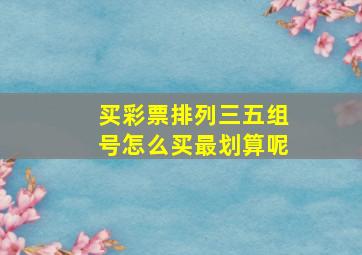 买彩票排列三五组号怎么买最划算呢